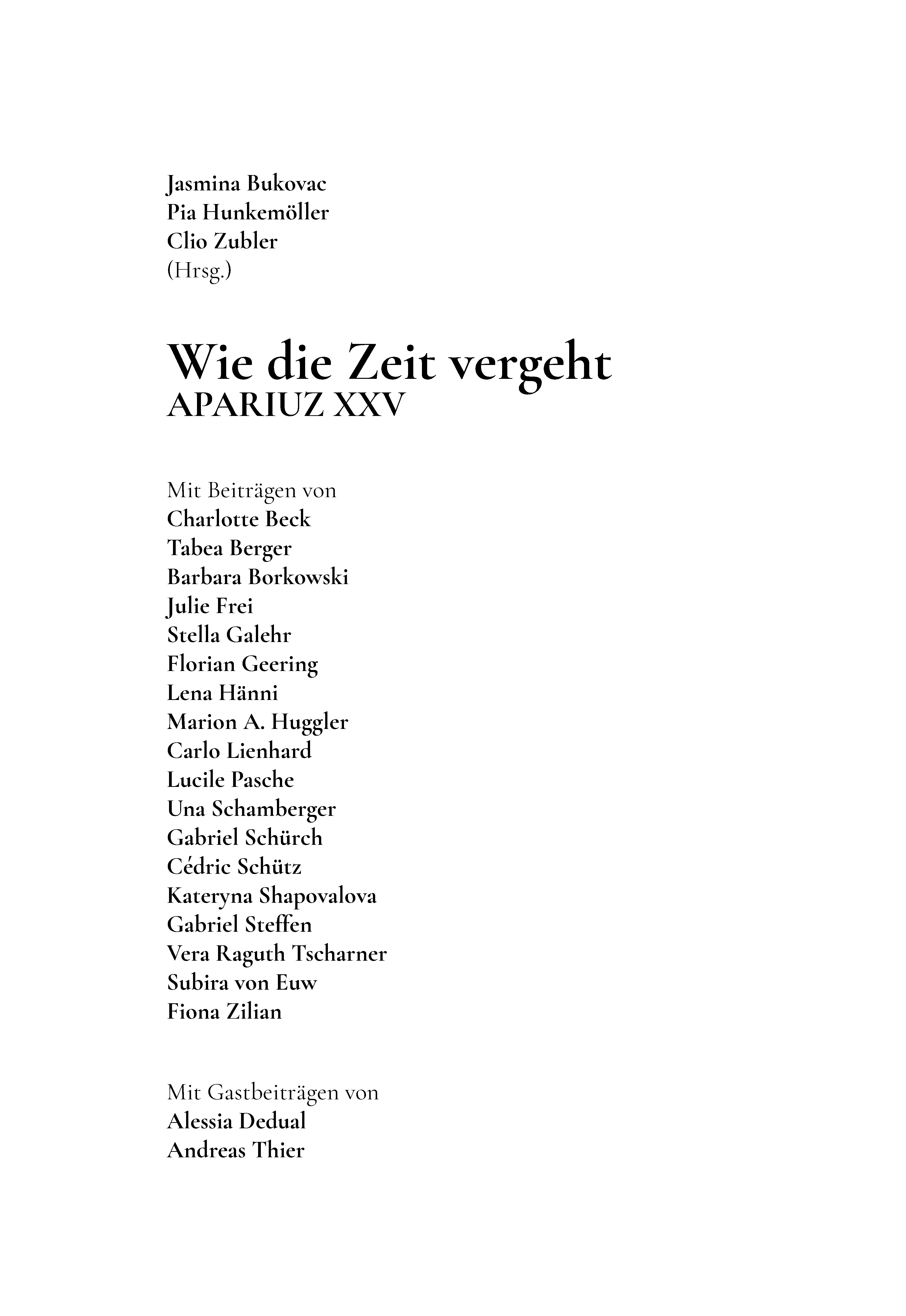 Jasmina Bukovac
Pia Hunkemöller
Clio Zubler
(Hrsg.)

Wie die Zeit vergeht
APARIUZ XXV

Mit Beiträgen von
Charlotte Beck
Tabea Berger
Barbara Borkowski
Julie Frei
Stella Galehr
Florian Geering
Lena Hänni
Marion A. Huggler
Carlo Lienhard
Lucile Pasche
Una Schamberger
Gabriel Schürch
Cédric Schütz
Kateryna Shapovalova
Gabriel Steffen
Vera Raguth Tscharner
Subira von Euw
Fiona Zilian

Mit Gastbeiträgen von
Alessia Dedual
Andreas Thier